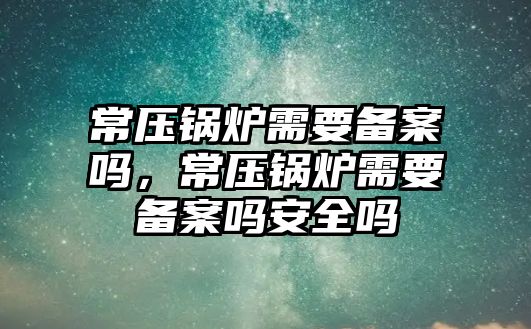 常压锅炉需要备案吗，常压锅炉需要备案吗安全吗